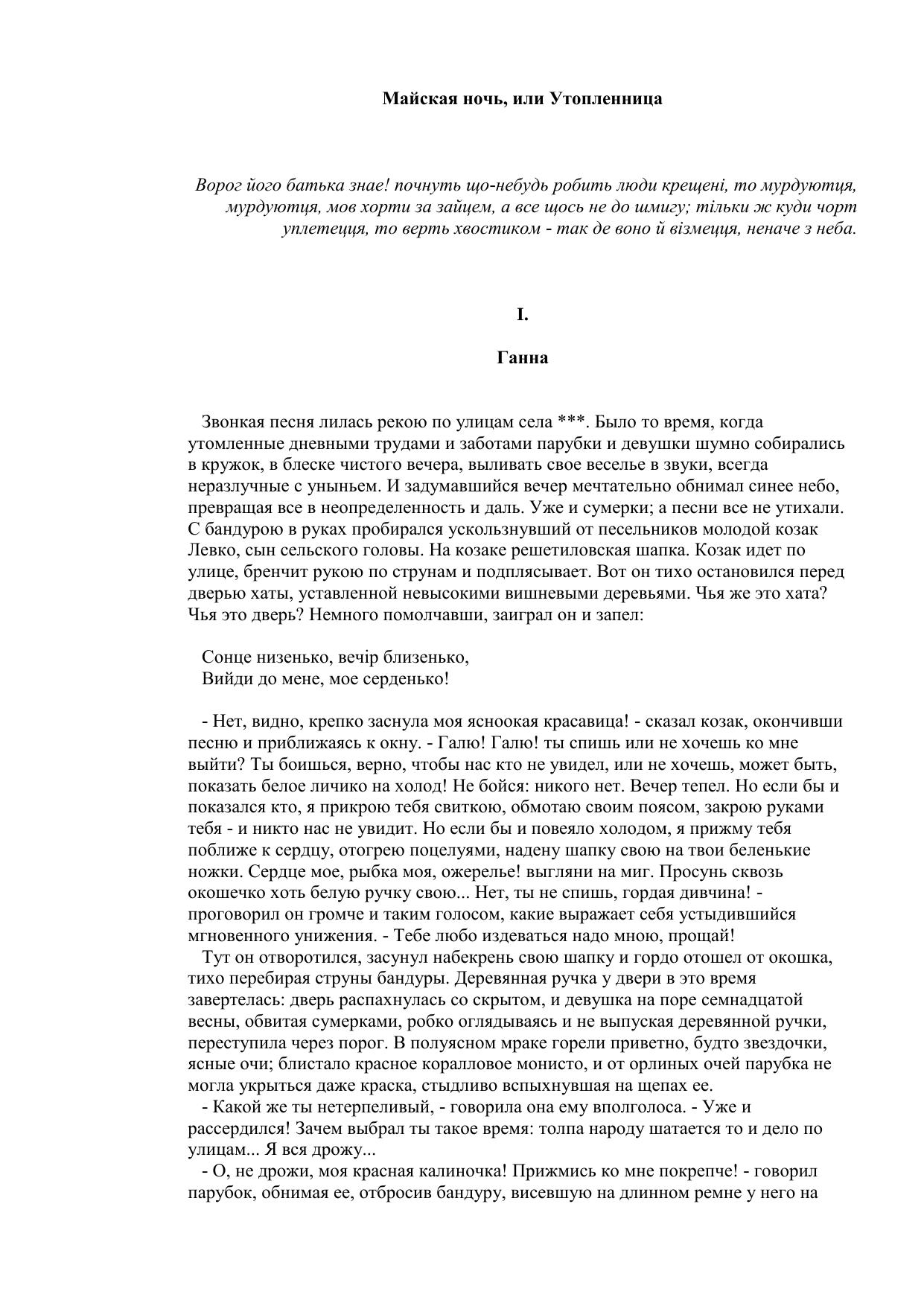 Майская ночь, или Утопленница

Ворог його батька знае! почнуть що-небудь робить люди крещені, то мурдуютця, мурдуютця, мов хорти за зайцем, а все щось не до шмигу; тільки ж куди чорт уплетецця, то верть хвостиком - так де воно й візмецця, неначе з неба.

I.

Ганна

Звонкая песня лилась рекою по улицам села ***. Было то время, когда утомленные дневными трудами и заботами парубки и девушки шумно собирались в кружок, в блеске чистого вечера, выливать свое веселье в звуки, всегда неразлучные с уныньем. И задумавшийся вечер мечтательно обнимал синее небо, превращая все в неопределенность и даль. Уже и сумерки; а песни все не утихали. С бандурою в руках пробирался ускользнувший от песельников молодой козак Левко, сын сельского головы. На козаке решетиловская шапка. Козак идет по улице, бренчит рукою по струнам и подплясывает. Вот он тихо остановился перед дверью хаты, уставленной невысокими вишневыми деревьями. Чья же это хата? Чья это дверь? Немного помолчавши, заиграл он и запел:

Сонце низенько, вечір близенько,
Вийди до мене, мое серденько!

- Нет, видно, крепко заснула моя ясноокая красавица! - сказал козак, окончивши песню и приближаясь к окну. - Галю! Галю! ты спишь или не хочешь ко мне выйти? Ты боишься, верно, чтобы нас кто не увидел, или не хочешь, может быть, показать белое личико на холод! Не бойся: никого нет. Вечер тепел. Но если бы и показался кто, я прикрою тебя свиткою, обмотаю своим поясом, закрою руками тебя - и никто нас не увидит. Но если бы и повеяло холодом, я прижму тебя поближе к сердцу, отогрею поцелуями, надену шапку свою на твои беленькие ножки. Сердце мое, рыбка моя, ожерелье! выгляни на миг. Просунь сквозь окошечко хоть белую ручку свою... Нет, ты не спишь, гордая дивчина! - проговорил он громче и таким голосом, какие выражает себя устыдившийся мгновенного унижения. - Тебе любо издеваться надо мною, прощай!
Тут он отворотился, засунул набекрень свою шапку и гордо отошел от окошка, тихо перебирая струны бандуры. Деревянная ручка у двери в это время завертелась: дверь распахнулась со скрытом, и девушка на поре семнадцатой весны, обвитая сумерками, робко оглядываясь и не выпуская деревянной ручки, переступила через порог. В полуясном мраке горели приветно, будто звездочки, ясные очи; блистало красное коралловое монисто, и от орлиных очей парубка не могла укрыться даже краска, стыдливо вспыхнувшая на щепах ее.
- Какой же ты нетерпеливый, - говорила она ему вполголоса. - Уже и рассердился! Зачем выбрал ты такое время: толпа народу шатается то и дело по улицам... Я вся дрожу...
- О, не дрожи, моя красная калиночка! Прижмись ко мне покрепче! - говорил парубок, обнимая ее, отбросив бандуру, висевшую на длинном ремне у него на